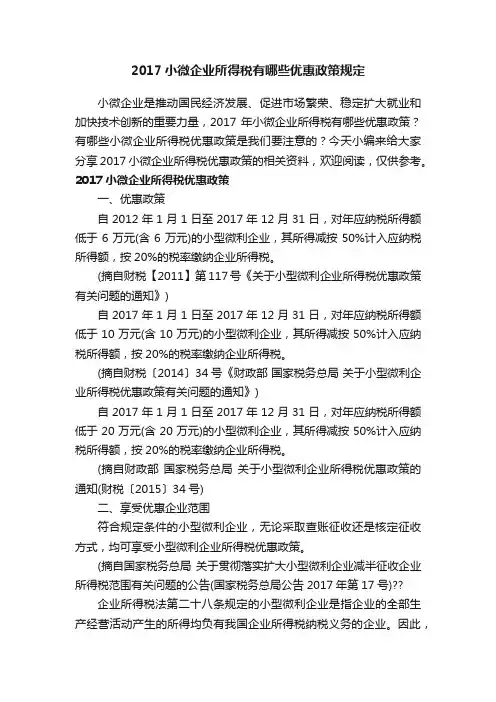 2017 小微企业所得税有哪些优惠政策规定

小微企业是推动国民经济发展、促进市场繁荣、稳定扩大就业和加快技术创新的重要力量，2017 年小微企业所得税有哪些优惠政策？有哪些小微企业所得税优惠政策是我们要注意的？今天小编来给大家分享 2017 小微企业所得税优惠政策的相关资料，欢迎阅读，仅供参考。

2017 小微企业所得税优惠政策

一、优惠政策

自 2012 年 1 月 1 日至 2017 年 12 月 31 日，对年应纳税所得额低于 6 万元(含 6 万元)的小型微利企业，其所得减按 50%计入应纳税所得额，按 20%的税率缴纳企业所得税。

(摘自财税【2011】第 117 号《关于小型微利企业所得税优惠政策有关问题的通知》)

自 2017 年 1 月 1 日至 2017 年 12 月 31 日，对年应纳税所得额低于 10 万元(含 10 万元)的小型微利企业，其所得减按 50%计入应纳税所得额，按 20%的税率缴纳企业所得税。

(摘自财税〔2014〕34 号《财政部 国家税务总局 关于小型微利企业所得税优惠政策有关问题的通知》)

自 2017 年 1 月 1 日至 2017 年 12 月 31 日，对年应纳税所得额低于 20 万元(含 20 万元)的小型微利企业，其所得减按 50%计入应纳税所得额，按 20%的税率缴纳企业所得税。

(摘自财政部 国家税务总局 关于小型微利企业所得税优惠政策的通知(财税〔2015〕34 号)

二、享受优惠企业范围

符合规定条件的小型微利企业，无论采取查账征收还是核定征收方式，均可享受小型微利企业所得税优惠政策。

(摘自国家税务总局 关于贯彻落实扩大小型微利企业减半征收企业所得税范围有关问题的公告(国家税务总局公告 2017 年第 17 号)??

企业所得税法第二十八条规定的小型微利企业是指企业的全部生产经营活动产生的所得均负有我国企业所得税纳税义务的企业。因此，